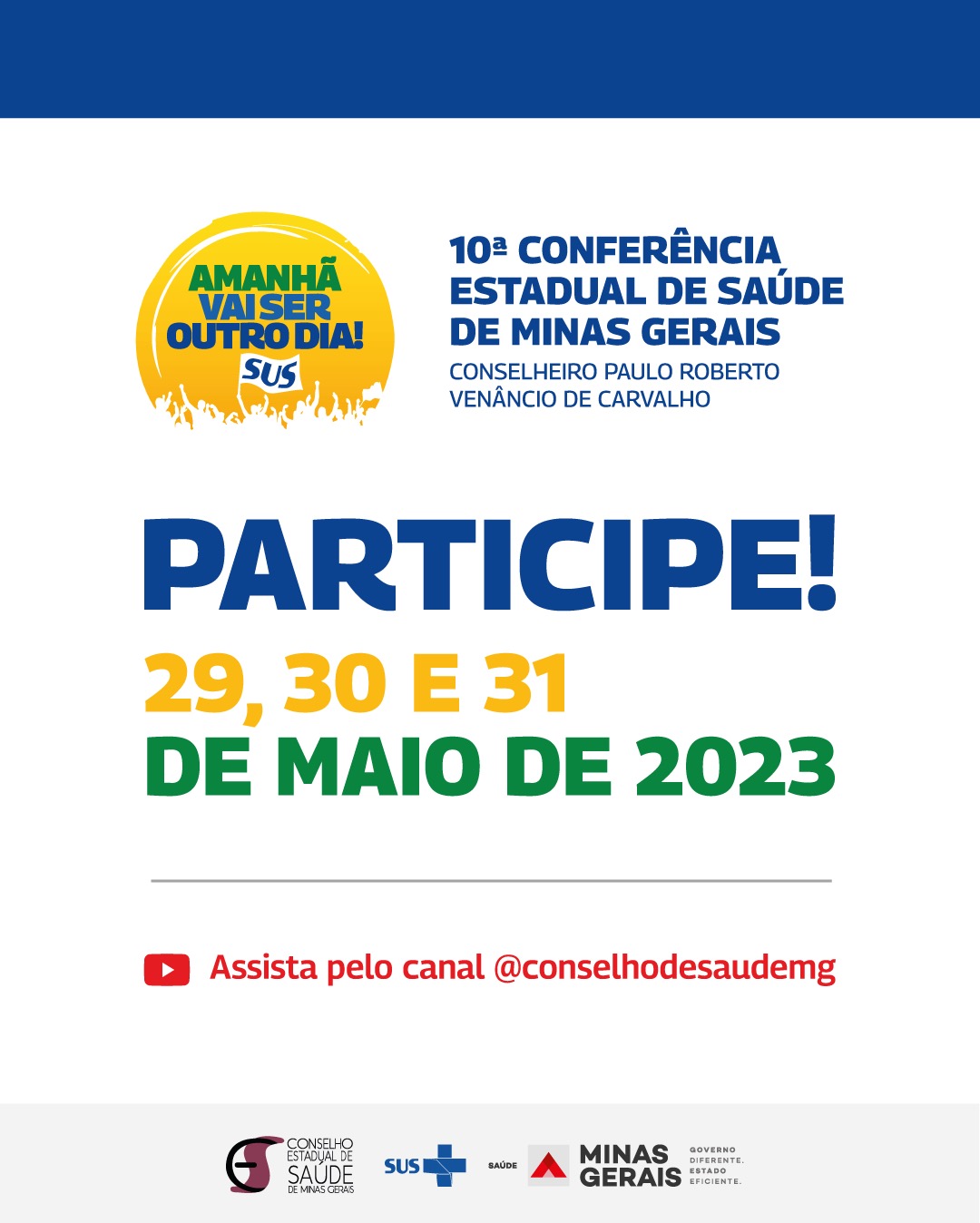 AMANHÃ VAI SER OUTRO DIA!
SUS

10ª CONFERÊNCIA ESTADUAL DE SAÚDE DE MINAS GERAIS
CONSELHEIRO PAULO ROBERTO VENÂNCIO DE CARVALHO

PARTICIPE!
29, 30 E 31
DE MAIO DE 2023

Assista pelo canal @conselhodesaudemg

CONSELHO ESTADUAL DE SAÚDE DE MINAS GERAIS
SUS
SAÚDE
MINAS GERAIS
GOVERNO DIFERENTE. ESTADO EFICIENTE.